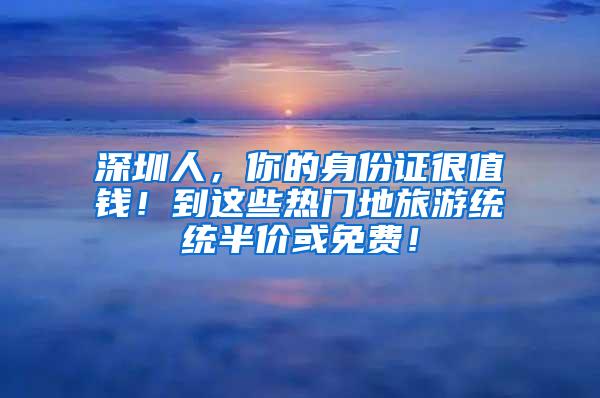 深圳人，你的身份证很值钱！到这些热门地旅游统统半价或免费！